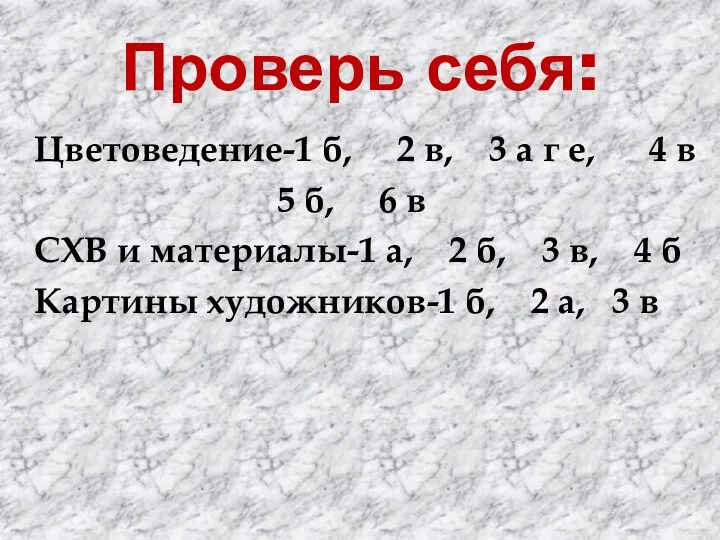 Проверь себя:

Цветоведение-1 б, 2 в, 3 а г е, 4 в 5 б, 6 в

СХВ и материалы-1 а, 2 б, 3 в, 4 б

Картины художников-1 б, 2 а, 3 в